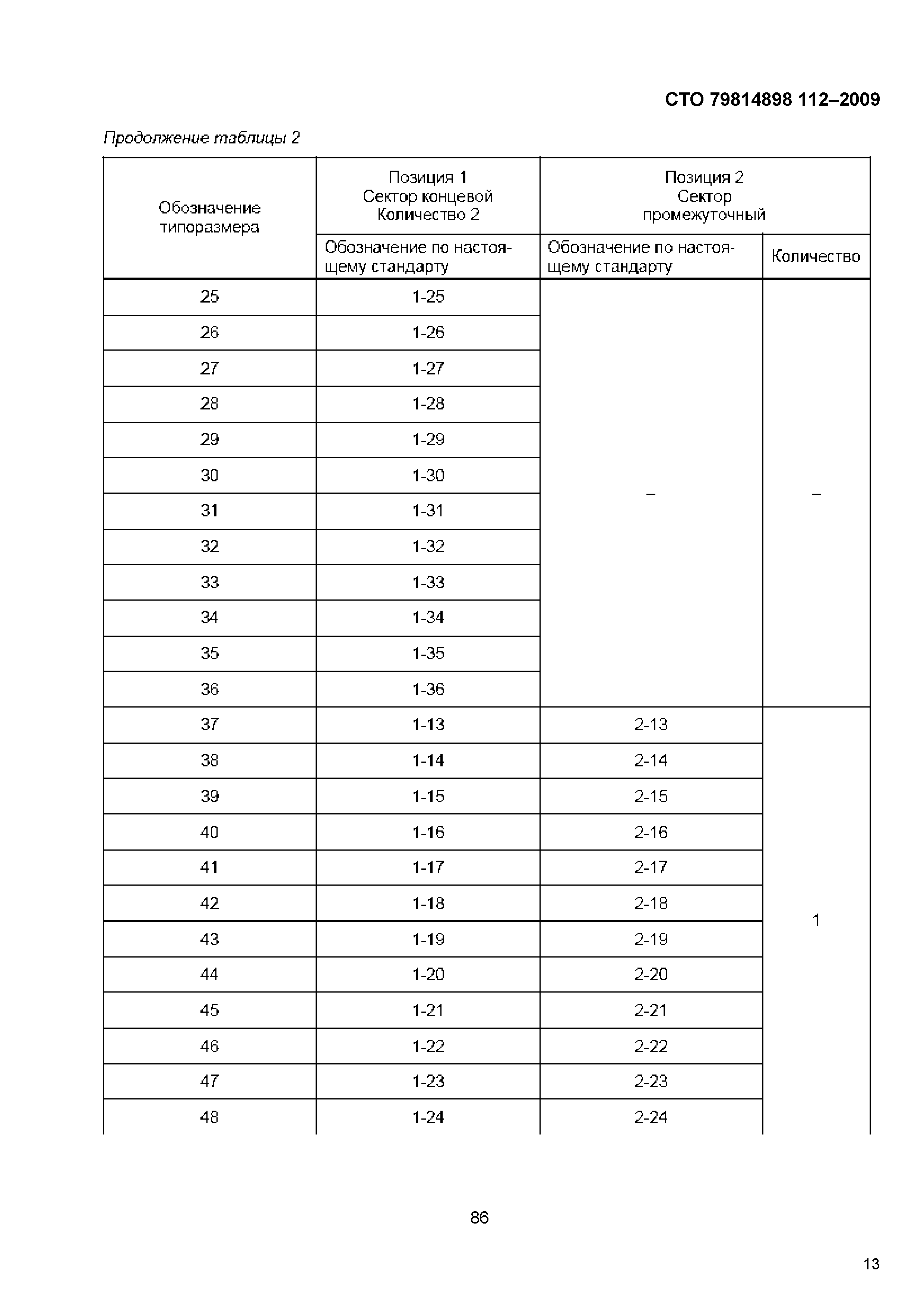 СТО 79814898 112–2009

Продолжение таблицы 2

| Обозначение типоразмера | Позиция 1 Сектор концевой Количество 2 | Позиция 2 Сектор промежуточный | |
|---|---|---|---|
| | Обозначение по настоящему стандарту | Обозначение по настоящему стандарту | Количество |
| 25 | 1-25 | – | – |
| 26 | 1-26 | | |
| 27 | 1-27 | | |
| 28 | 1-28 | | |
| 29 | 1-29 | | |
| 30 | 1-30 | | |
| 31 | 1-31 | | |
| 32 | 1-32 | | |
| 33 | 1-33 | | |
| 34 | 1-34 | | |
| 35 | 1-35 | | |
| 36 | 1-36 | | |
| 37 | 1-13 | 2-13 | 1 |
| 38 | 1-14 | 2-14 | |
| 39 | 1-15 | 2-15 | |
| 40 | 1-16 | 2-16 | |
| 41 | 1-17 | 2-17 | |
| 42 | 1-18 | 2-18 | |
| 43 | 1-19 | 2-19 | |
| 44 | 1-20 | 2-20 | |
| 45 | 1-21 | 2-21 | |
| 46 | 1-22 | 2-22 | |
| 47 | 1-23 | 2-23 | |
| 48 | 1-24 | 2-24 | |

86

13